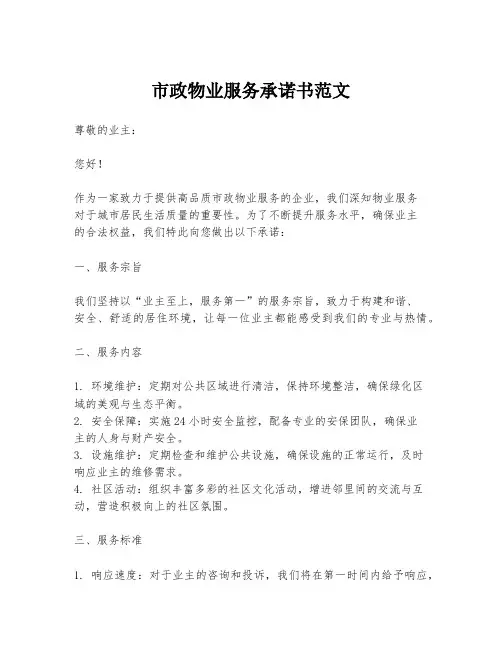 市政物业服务承诺书范文

尊敬的业主：

您好！

作为一家致力于提供高品质市政物业服务的企业，我们深知物业服务对于城市居民生活质量的重要性。为了不断提升服务水平，确保业主的合法权益，我们特此向您做出以下承诺：

一、服务宗旨

我们坚持以“业主至上，服务第一”的服务宗旨，致力于构建和谐、安全、舒适的居住环境，让每一位业主都能感受到我们的专业与热情。

二、服务内容

1. 环境维护：定期对公共区域进行清洁，保持环境整洁，确保绿化区域的美观与生态平衡。
2. 安全保障：实施24小时安全监控，配备专业的安保团队，确保业主的人身与财产安全。
3. 设施维护：定期检查和维护公共设施，确保设施的正常运行，及时响应业主的维修需求。
4. 社区活动：组织丰富多彩的社区文化活动，增进邻里间的交流与互动，营造积极向上的社区氛围。

三、服务标准

1. 响应速度：对于业主的咨询和投诉，我们将在第一时间内给予响应，